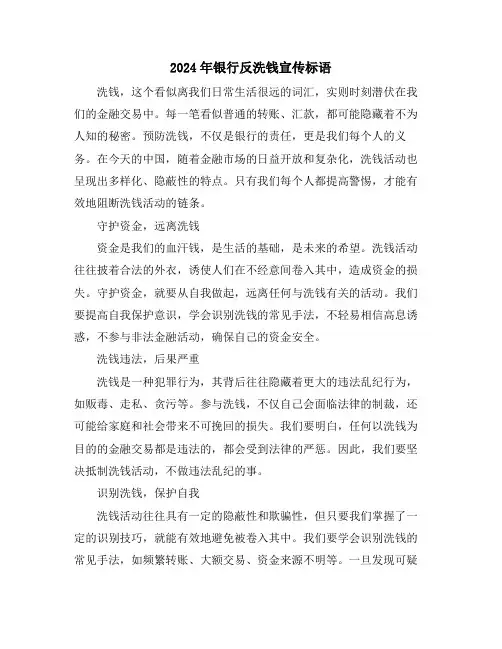 2024年银行反洗钱宣传标语

洗钱，这个看似离我们日常生活很远的词汇，实则时刻潜伏在我们的金融交易中。每一笔看似普通的转账、汇款，都可能隐藏着不为人知的秘密。预防洗钱，不仅是银行的责任，更是我们每个人的义务。在今天的中国，随着金融市场的日益开放和复杂化，洗钱活动也呈现出多样化、隐蔽性的特点。只有我们每个人都提高警惕，才能有效地阻断洗钱活动的链条。

守护资金，远离洗钱

资金是我们的血汗钱，是生活的基础，是未来的希望。洗钱活动往往披着合法的外衣，诱使人们在不经意间卷入其中，造成资金的损失。守护资金，就要从自我做起，远离任何与洗钱有关的活动。我们要提高自我保护意识，学会识别洗钱的常见手法，不轻易相信高息诱惑，不参与非法金融活动，确保自己的资金安全。

洗钱违法，后果严重

洗钱是一种犯罪行为，其背后往往隐藏着更大的违法乱纪行为，如贩毒、走私、贪污等。参与洗钱，不仅自己会面临法律的制裁，还可能给家庭和社会带来不可挽回的损失。我们要明白，任何以洗钱为目的的金融交易都是违法的，都会受到法律的严惩。因此，我们要坚决抵制洗钱活动，不做违法乱纪的事。

识别洗钱，保护自我

洗钱活动往往具有一定的隐蔽性和欺骗性，但只要我们掌握了一定的识别技巧，就能有效地避免被卷入其中。我们要学会识别洗钱的常见手法，如频繁转账、大额交易、资金来源不明等。一旦发现可疑